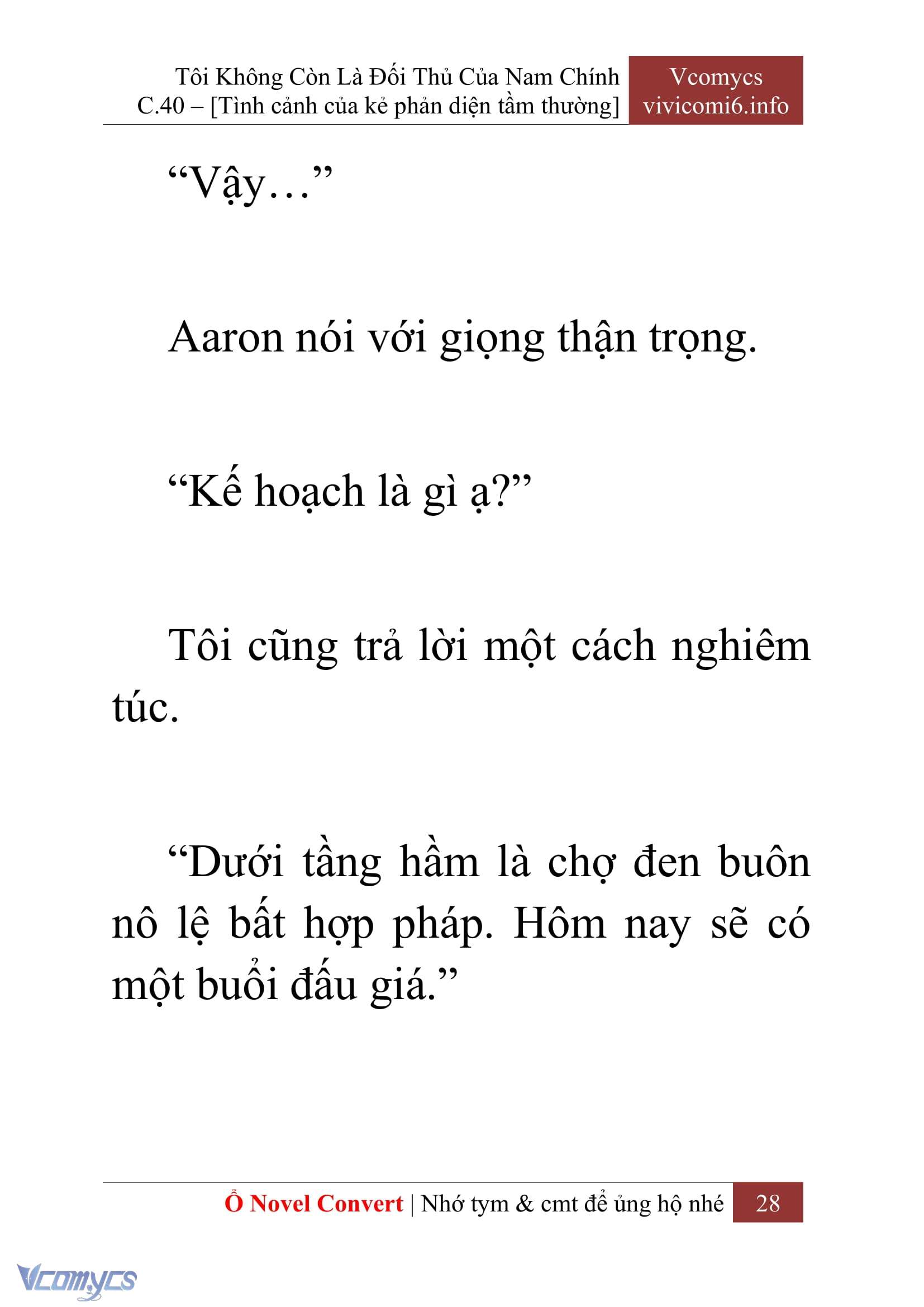 Tôi Không Còn Là Đối Thủ Của Nam Chính
C.40 – [Tình cảnh của kẻ phản diện tầm thường]

Vcomycs
vivicomi6.info

“Vậy…”

Aaron nói với giọng thận trọng.

“Kế hoạch là gì ạ?”

Tôi cũng trả lời một cách nghiêm túc.

“Dưới tầng hầm là chợ đen buôn nô lệ bất hợp pháp. Hôm nay sẽ có một buổi đấu giá.”

Ổ Novel Convert | Nhớ tym & cmt để ủng hộ nhé 28

Vcomycs